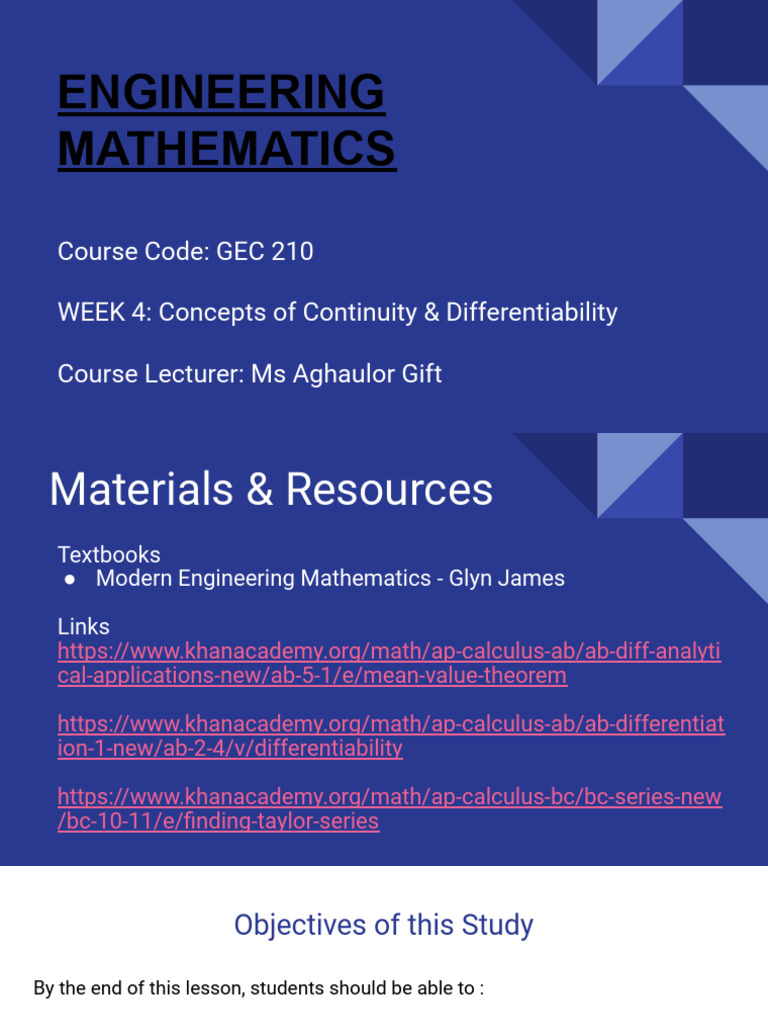 ENGINEERING MATHEMATICS

Course Code: GEC 210

WEEK 4: Concepts of Continuity & Differentiability

Course Lecturer: Ms Aghaulor Gift

Materials & Resources

Textbooks
● Modern Engineering Mathematics - Glyn James

Links
https://www.khanacademy.org/math/ap-calculus-ab/ab-diff-analytical-applications-new/ab-5-1/e/mean-value-theorem

https://www.khanacademy.org/math/ap-calculus-ab/ab-differentiation-1-new/ab-2-4/v/differentiability

https://www.khanacademy.org/math/ap-calculus-bc/bc-series-new/bc-10-11/e/finding-taylor-series

Objectives of this Study

By the end of this lesson, students should be able to :